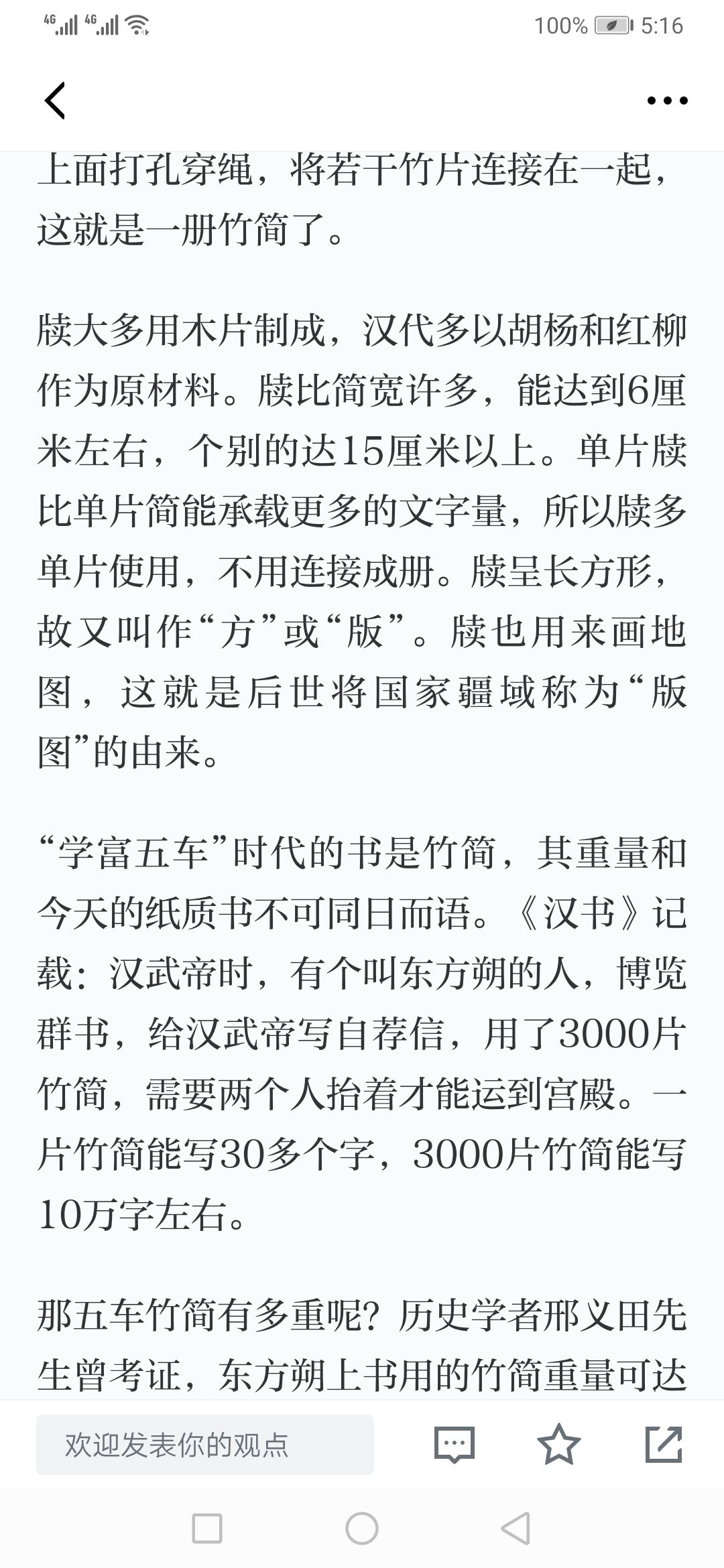 4G 4G 100% 5:16

上面打孔穿绳，将若干竹片连接在一起，这就是一册竹简了。

牍大多用木片制成，汉代多以胡杨和红柳作为原材料。牍比简宽许多，能达到6厘米左右，个别的达15厘米以上。单片牍比单片简能承载更多的文字量，所以牍多单片使用，不用连接成册。牍呈长方形，故又叫作“方”或“版”。牍也用来画地图，这就是后世将国家疆域称为“版图”的由来。

“学富五车”时代的书是竹简，其重量和今天的纸质书不可同日而语。《汉书》记载：汉武帝时，有个叫东方朔的人，博览群书，给汉武帝写自荐信，用了3000片竹简，需要两个人抬着才能运到宫殿。一片竹简能写30多个字，3000片竹简能写10万字左右。

那五车竹简有多重呢？历史学者邢义田先生曾考证，东方朔上书用的竹简重量可达

欢迎发表你的观点